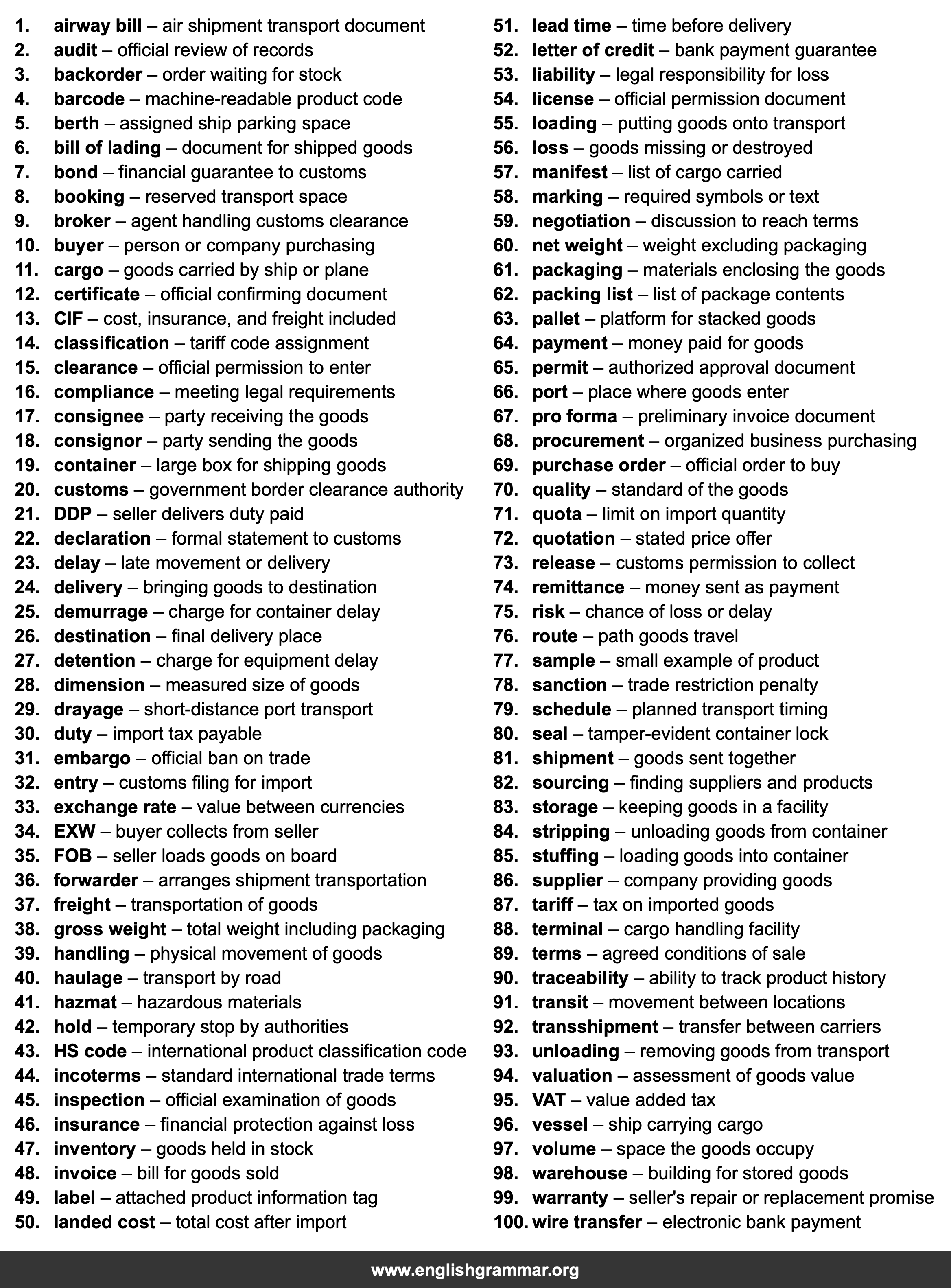 1. airway bill – air shipment transport document
2. audit – official review of records
3. backorder – order waiting for stock
4. barcode – machine-readable product code
5. berth – assigned ship parking space
6. bill of lading – document for shipped goods
7. bond – financial guarantee to customs
8. booking – reserved transport space
9. broker – agent handling customs clearance
10. buyer – person or company purchasing
11. cargo – goods carried by ship or plane
12. certificate – official confirming document
13. CIF – cost, insurance, and freight included
14. classification – tariff code assignment
15. clearance – official permission to enter
16. compliance – meeting legal requirements
17. consignee – party receiving the goods
18. consignor – party sending the goods
19. container – large box for shipping goods
20. customs – government border clearance authority
21. DDP – seller delivers duty paid
22. declaration – formal statement to customs
23. delay – late movement or delivery
24. delivery – bringing goods to destination
25. demurrage – charge for container delay
26. destination – final delivery place
27. detention – charge for equipment delay
28. dimension – measured size of goods
29. drayage – short-distance port transport
30. duty – import tax payable
31. embargo – official ban on trade
32. entry – customs filing for import
33. exchange rate – value between currencies
34. EXW – buyer collects from seller
35. FOB – seller loads goods on board
36. forwarder – arranges shipment transportation
37. freight – transportation of goods
38. gross weight – total weight including packaging
39. handling – physical movement of goods
40. haulage – transport by road
41. hazmat – hazardous materials
42. hold – temporary stop by authorities
43. HS code – international product classification code
44. incoterms – standard international trade terms
45. inspection – official examination of goods
46. insurance – financial protection against loss
47. inventory – goods held in stock
48. invoice – bill for goods sold
49. label – attached product information tag
50. landed cost – total cost after import

51. lead time – time before delivery
52. letter of credit – bank payment guarantee
53. liability – legal responsibility for loss
54. license – official permission document
55. loading – putting goods onto transport
56. loss – goods missing or destroyed
57. manifest – list of cargo carried
58. marking – required symbols or text
59. negotiation – discussion to reach terms
60. net weight – weight excluding packaging
61. packaging – materials enclosing the goods
62. packing list – list of package contents
63. pallet – platform for stacked goods
64. payment – money paid for goods
65. permit – authorized approval document
66. port – place where goods enter
67. pro forma – preliminary invoice document
68. procurement – organized business purchasing
69. purchase order – official order to buy
70. quality – standard of the goods
71. quota – limit on import quantity
72. quotation – stated price offer
73. release – customs permission to collect
74. remittance – money sent as payment
75. risk – chance of loss or delay
76. route – path goods travel
77. sample – small example of product
78. sanction – trade restriction penalty
79. schedule – planned transport timing
80. seal – tamper-evident container lock
81. shipment – goods sent together
82. sourcing – finding suppliers and products
83. storage – keeping goods in a facility
84. stripping – unloading goods from container
85. stuffing – loading goods into container
86. supplier – company providing goods
87. tariff – tax on imported goods
88. terminal – cargo handling facility
89. terms – agreed conditions of sale
90. traceability – ability to track product history
91. transit – movement between locations
92. transshipment – transfer between carriers
93. unloading – removing goods from transport
94. valuation – assessment of goods value
95. VAT – value added tax
96. vessel – ship carrying cargo
97. volume – space the goods occupy
98. warehouse – building for stored goods
99. warranty – seller's repair or replacement promise
100. wire transfer – electronic bank payment

www.englishgrammar.org